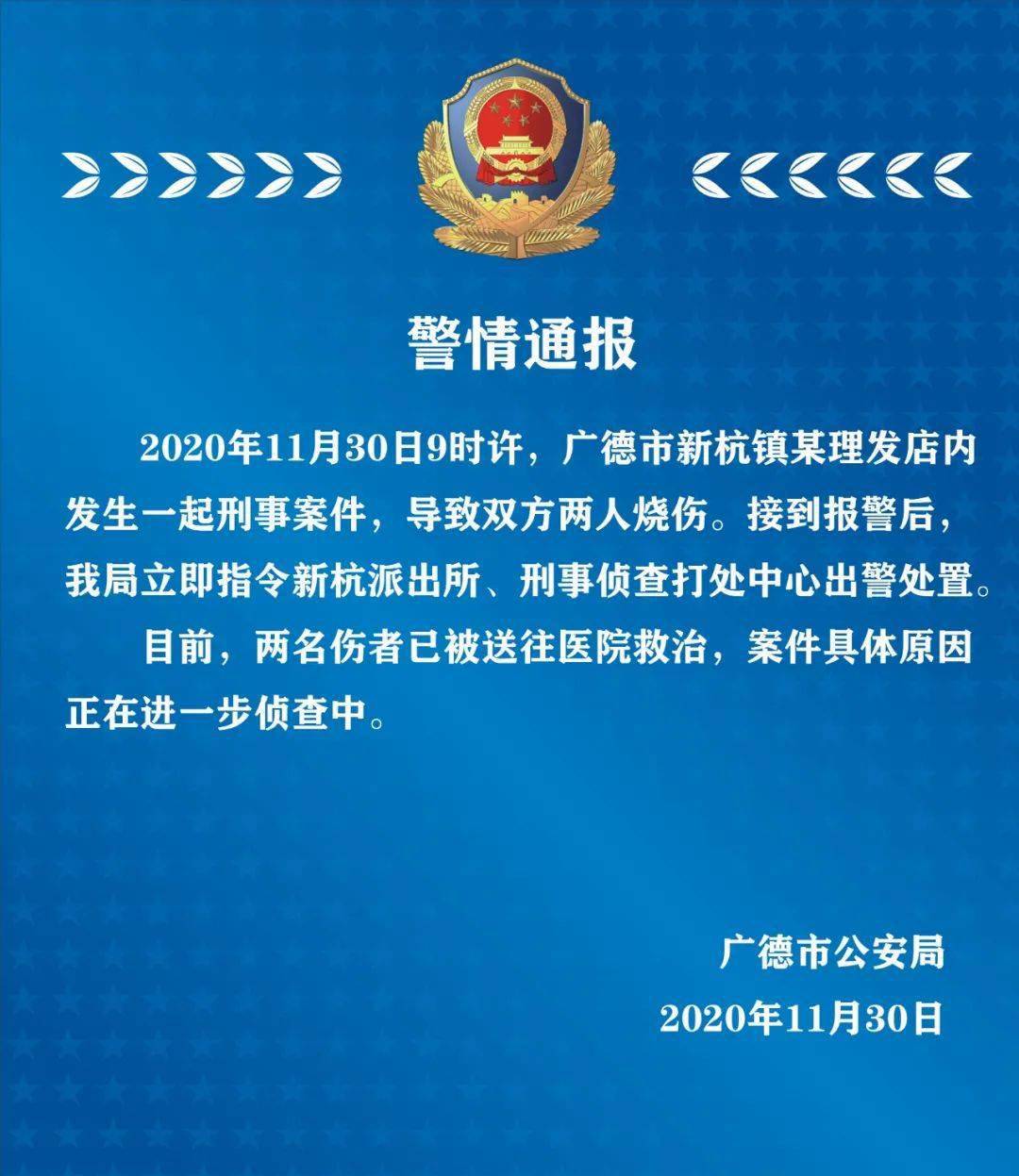 警情通报

2020年11月30日9时许，广德市新杭镇某理发店内发生一起刑事案件，导致双方两人烧伤。接到报警后，我局立即指令新杭派出所、刑事侦查打处中心出警处置。

目前，两名伤者已被送往医院救治，案件具体原因正在进一步侦查中。

广德市公安局
2020年11月30日